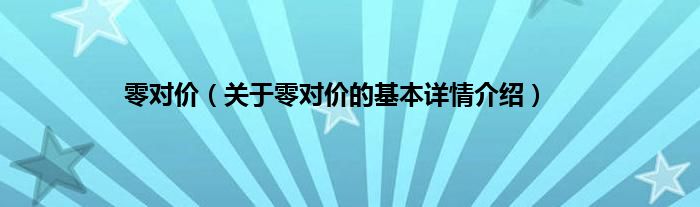 零对价（关于零对价的基本详情介绍）